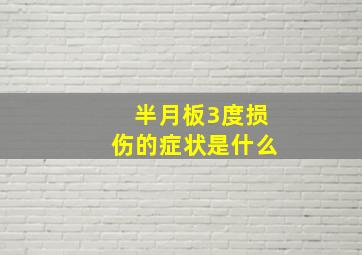 半月板3度损伤的症状是什么